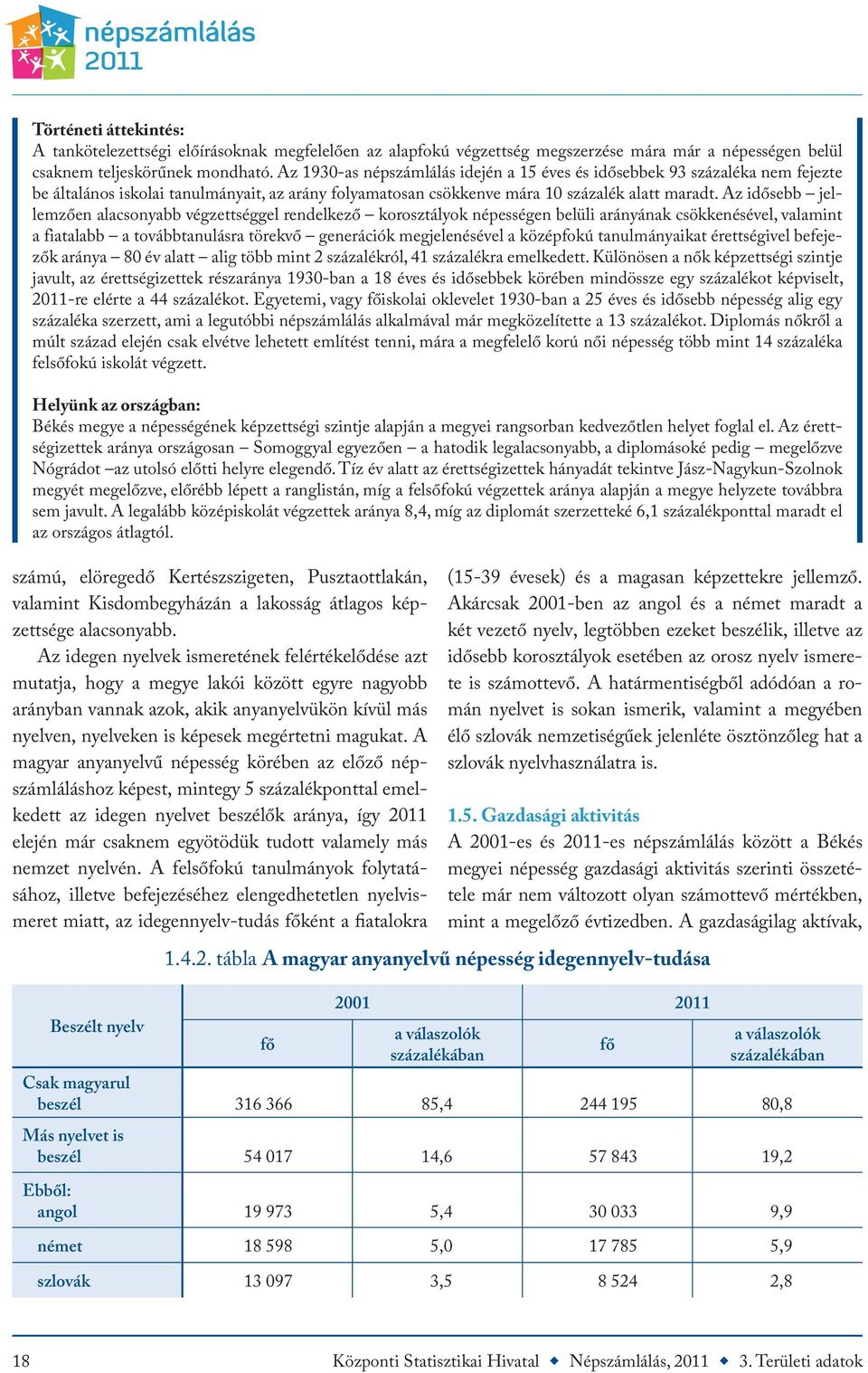 népszámlálás 2011

Történeti áttekintés:
A tankötelezettségi előírásoknak megfelelően az alapfokú végzettség megszerzése mára már a népességen belül csaknem teljeskörűnek mondható. Az 1930-as népszámlálás idején a 15 éves és idősebbek 93 százaléka nem fejezte be általános iskolai tanulmányait, az arány folyamatosan csökkenve mára 10 százalék alatt maradt. Az idősebb – jellemzően alacsonyabb végzettséggel rendelkező – korosztályok népességen belüli arányának csökkenésével, valamint a fiatalabb – a továbbtanulásra törekvő – generációk megjelenésével a középfokú tanulmányaikat érettségivel befejezők aránya – 80 év alatt – alig több mint 2 százalékról, 41 százalékra emelkedett. Különösen a nők képzettségi szintje javult, az érettségizettek részaránya 1930-ban a 18 éves és idősebbek körében mindössze egy százalékot képviselt, 2011-re elérte a 44 százalékot. Egyetemi, vagy főiskolai oklevelet 1930-ban a 25 éves és idősebb népesség alig egy százaléka szerzett, ami a legutóbbi népszámlálás alkalmával már megközelítette a 13 százalékot. Diplomás nőkről a múlt század elején csak elvétve lehetett említést tenni, mára a megfelelő korú női népesség több mint 14 százaléka felsőfokú iskolát végzett.

Helyünk az országban:
Békés megye a népességének képzettségi szintje alapján a megyei rangsorban kedvezőtlen helyet foglal el. Az érettségizettek aránya országosan – Somoggyal egyezően – a hatodik legalacsonyabb, a diplomásoké pedig – megelőzve Nógrádot –az utolsó előtti helyre elegendő. Tíz év alatt az érettségizettek hányadát tekintve Jász-Nagykun-Szolnok megyét megelőzve, előrébb lépett a ranglistán, míg a felsőfokú végzettek aránya alapján a megye helyzete továbbra sem javult. A legalább középiskolát végzettek aránya 8,4, míg az diplomát szerzetteké 6,1 százalékponttal maradt el az országos átlagtól.

számú, elöregedő Kertészszigeten, Pusztaottlakán, valamint Kisdombegyházán a lakosság átlagos képzettsége alacsonyabb.

Az idegen nyelvek ismeretének felértékelődése azt mutatja, hogy a megye lakói között egyre nagyobb arányban vannak azok, akik anyanyelvükön kívül más nyelven, nyelveken is képesek megértetni magukat. A magyar anyanyelvű népesség körében az előző népszámláláshoz képest, mintegy 5 százalékponttal emelkedett az idegen nyelvet beszélők aránya, így 2011 elején már csaknem egyötödük tudott valamely más nemzet nyelvén. A felsőfokú tanulmányok folytatásához, illetve befejezéséhez elengedhetetlen nyelvismeret miatt, az idegennyelv-tudás főként a fiatalokra (15-39 évesek) és a magasan képzettekre jellemző. Akárcsak 2001-ben az angol és a német maradt a két vezető nyelv, legtöbben ezeket beszélik, illetve az idősebb korosztályok esetében az orosz nyelv ismerete is számottevő. A határmentiségből adódóan a román nyelvet is sokan ismerik, valamint a megyében élő szlovák nemzetiségűek jelenléte ösztönzőleg hat a szlovák nyelvhasználatra is.

1.5. Gazdasági aktivitás
A 2001-es és 2011-es népszámlálás között a Békés megyei népesség gazdasági aktivitás szerinti összetétele már nem változott olyan számottevő mértékben, mint a megelőző évtizedben. A gazdaságilag aktívak,

1.4.2. tábla A magyar anyanyelvű népesség idegennyelv-tudása

| Beszélt nyelv | 2001 fő | 2001 a válaszolók százalékában | 2011 fő | 2011 a válaszolók százalékában |
|---|---|---|---|---|
| Csak magyarul beszél | 316 366 | 85,4 | 244 195 | 80,8 |
| Más nyelvet is beszél | 54 017 | 14,6 | 57 843 | 19,2 |
| Ebből: angol | 19 973 | 5,4 | 30 033 | 9,9 |
| német | 18 598 | 5,0 | 17 785 | 5,9 |
| szlovák | 13 097 | 3,5 | 8 524 | 2,8 |

18 Központi Statisztikai Hivatal ◆ Népszámlálás, 2011 ◆ 3. Területi adatok